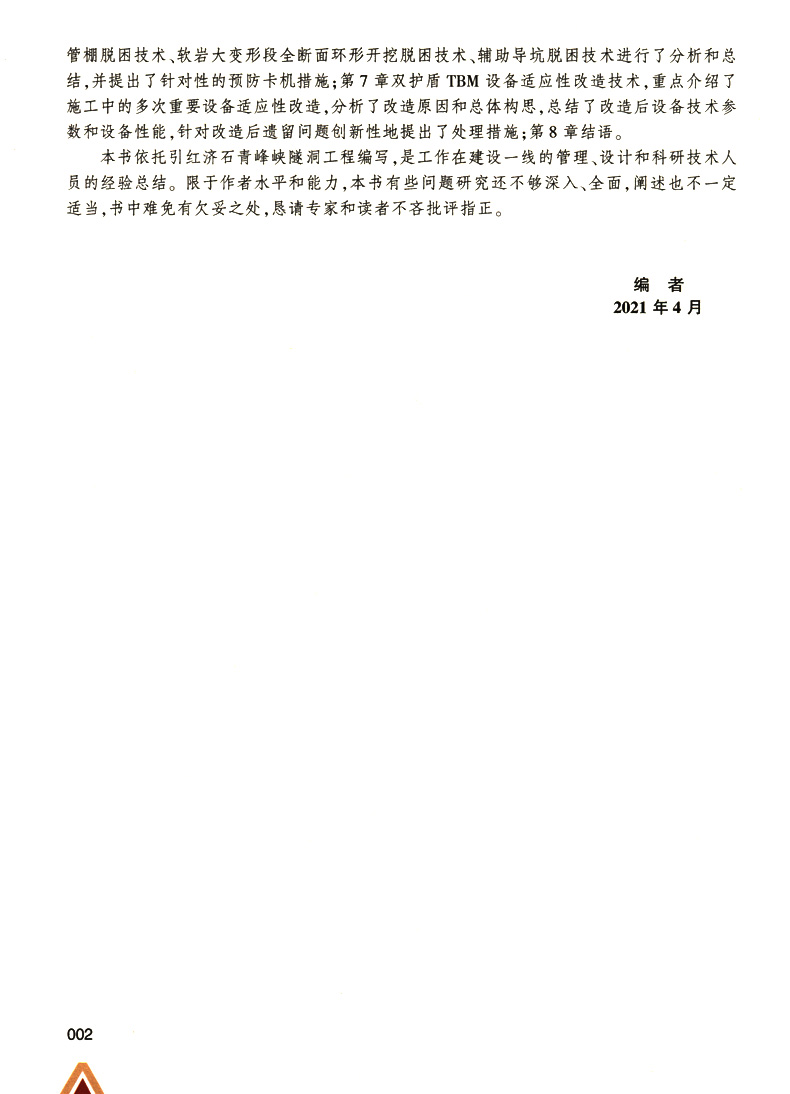 管棚脱困技术、软岩大变形段全断面环形开挖脱困技术、辅助导坑脱困技术进行了分析和总结，并提出了针对性的预防卡机措施；第7章双护盾TBM设备适应性改造技术，重点介绍了施工中的多次重要设备适应性改造，分析了改造原因和总体构思，总结了改造后设备技术参数和设备性能，针对改造后遗留问题创新性地提出了处理措施；第8章结语。

本书依托引红济石青峰峡隧洞工程编写，是工作在建设一线的管理、设计和科研技术人员的经验总结。限于作者水平和能力，本书有些问题研究还不够深入、全面，阐述也不一定适当，书中难免有欠妥之处，恳请专家和读者不吝批评指正。

编　者
2021年4月

002